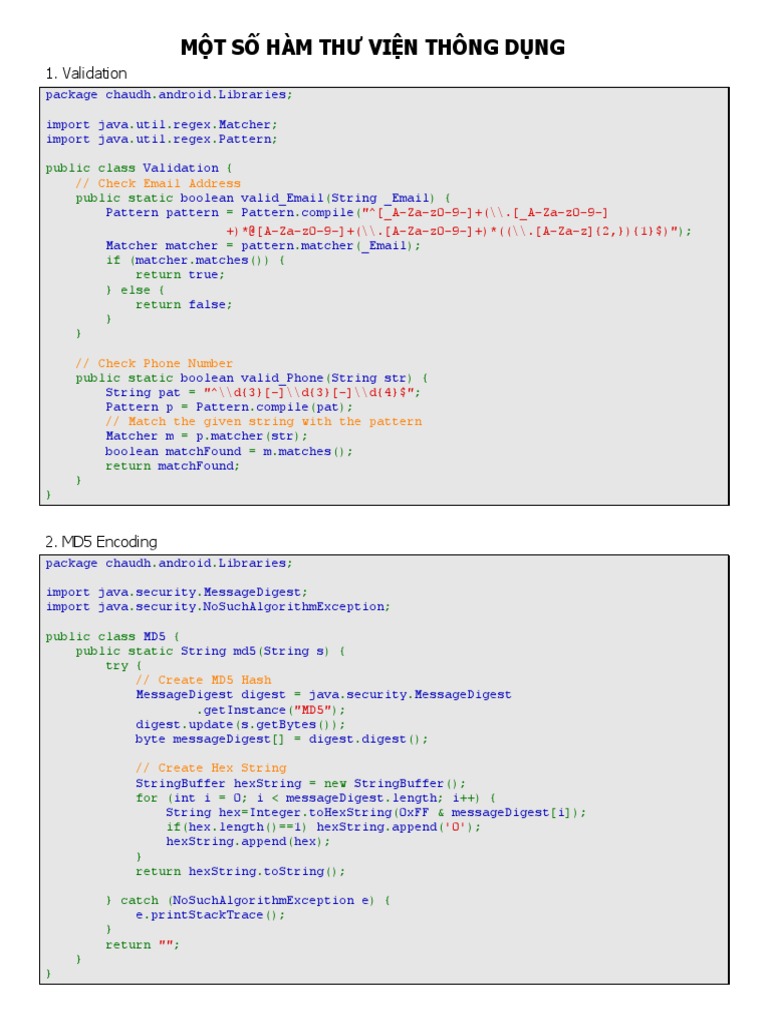 MỘT SỐ HÀM THƯ VIỆN THÔNG DỤNG

1. Validation

package chaudh.android.Libraries;

import java.util.regex.Matcher;
import java.util.regex.Pattern;

public class Validation {
    // Check Email Address
    public static boolean valid_Email(String _Email) {
        Pattern pattern = Pattern.compile("^[_A-Za-z0-9-]+(\\.[_A-Za-z0-9-]
                        +)*@[A-Za-z0-9-]+(\\.[A-Za-z0-9-]+)*((\\.[A-Za-z]{2,}){1}$)");
        Matcher matcher = pattern.matcher(_Email);
        if (matcher.matches()) {
            return true;
        } else {
            return false;
        }
    }

    // Check Phone Number
    public static boolean valid_Phone(String str) {
        String pat = "^\\d{3}[-]\\d{3}[-]\\d{4}$";
        Pattern p = Pattern.compile(pat);
        // Match the given string with the pattern
        Matcher m = p.matcher(str);
        boolean matchFound = m.matches();
        return matchFound;
    }
}

2. MD5 Encoding

package chaudh.android.Libraries;

import java.security.MessageDigest;
import java.security.NoSuchAlgorithmException;

public class MD5 {
    public static String md5(String s) {
        try {
            // Create MD5 Hash
            MessageDigest digest = java.security.MessageDigest
                    .getInstance("MD5");
            digest.update(s.getBytes());
            byte messageDigest[] = digest.digest();

            // Create Hex String
            StringBuffer hexString = new StringBuffer();
            for (int i = 0; i < messageDigest.length; i++) {
                String hex=Integer.toHexString(0xFF & messageDigest[i]);
                if(hex.length()==1) hexString.append('0');
                hexString.append(hex);
            }
            return hexString.toString();

        } catch (NoSuchAlgorithmException e) {
            e.printStackTrace();
        }
        return "";
    }
}